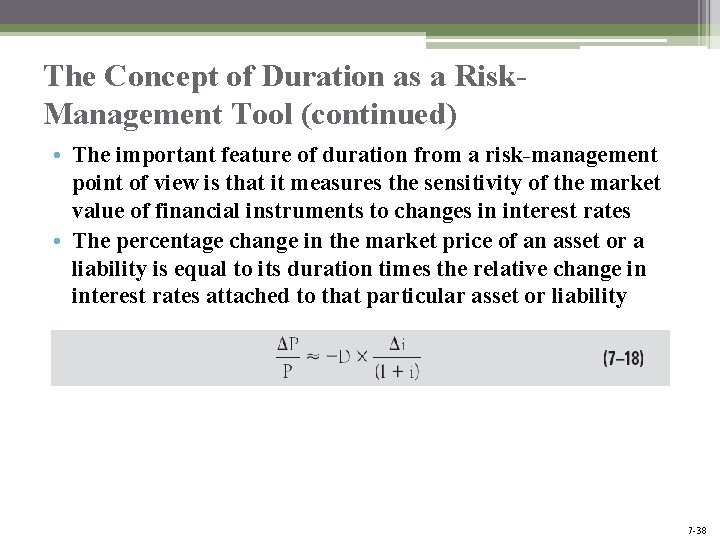 The Concept of Duration as a Risk-Management Tool (continued)

• The important feature of duration from a risk-management point of view is that it measures the sensitivity of the market value of financial instruments to changes in interest rates
• The percentage change in the market price of an asset or a liability is equal to its duration times the relative change in interest rates attached to that particular asset or liability

$\frac{\Delta P}{P} \approx -D \times \frac{\Delta i}{(1+i)}$ (7–18)

7-38